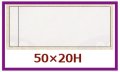 50×20H